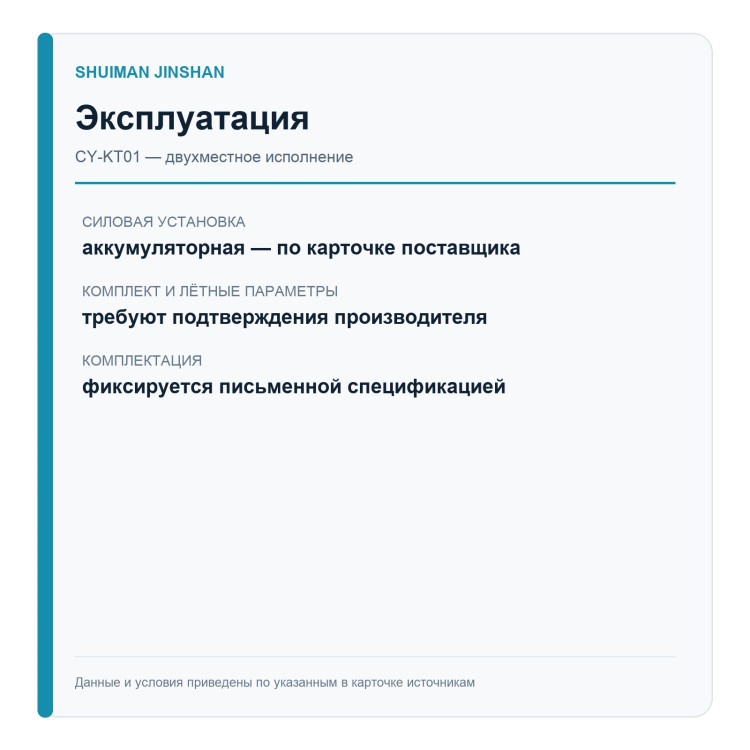 SHUIMAN JINSHAN

Эксплуатация

CY-KT01 — двухместное исполнение

СИЛОВАЯ УСТАНОВКА

аккумуляторная — по карточке поставщика

КОМПЛЕКТ И ЛЁТНЫЕ ПАРАМЕТРЫ

требуют подтверждения производителя

КОМПЛЕКТАЦИЯ

фиксируется письменной спецификацией

Данные и условия приведены по указанным в карточке источникам